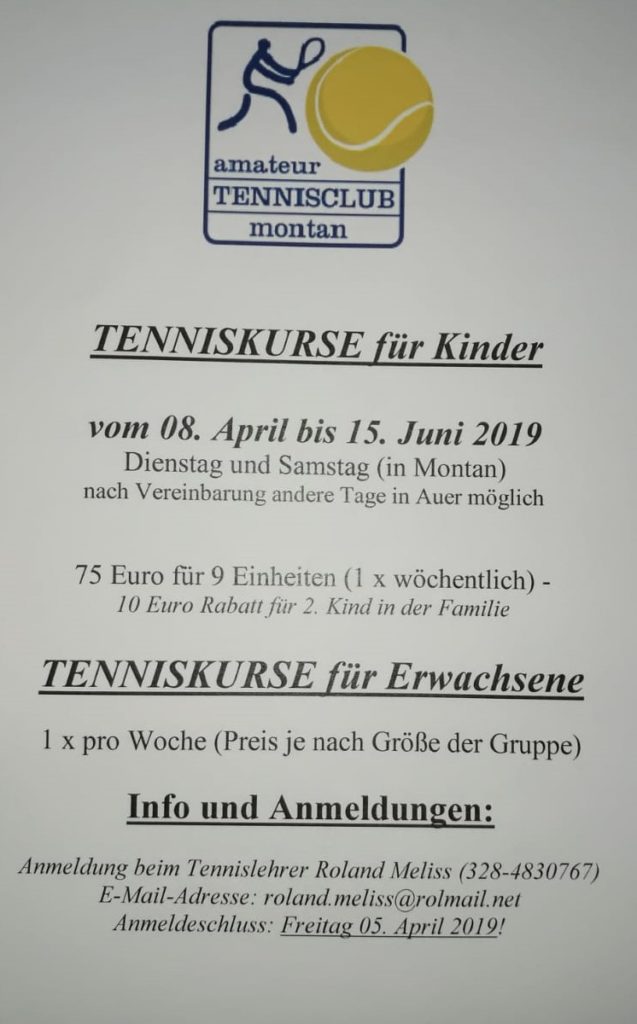 amateur
TENNISCLUB
montan

TENNISKURSE für Kinder

vom 08. April bis 15. Juni 2019
Dienstag und Samstag (in Montan)
nach Vereinbarung andere Tage in Auer möglich

75 Euro für 9 Einheiten (1 x wöchentlich) -
10 Euro Rabatt für 2. Kind in der Familie

TENNISKURSE für Erwachsene

1 x pro Woche (Preis je nach Größe der Gruppe)

Info und Anmeldungen:

Anmeldung beim Tennislehrer Roland Meliss (328-4830767)
E-Mail-Adresse: roland.meliss@rolmail.net
Anmeldeschluss: Freitag 05. April 2019!